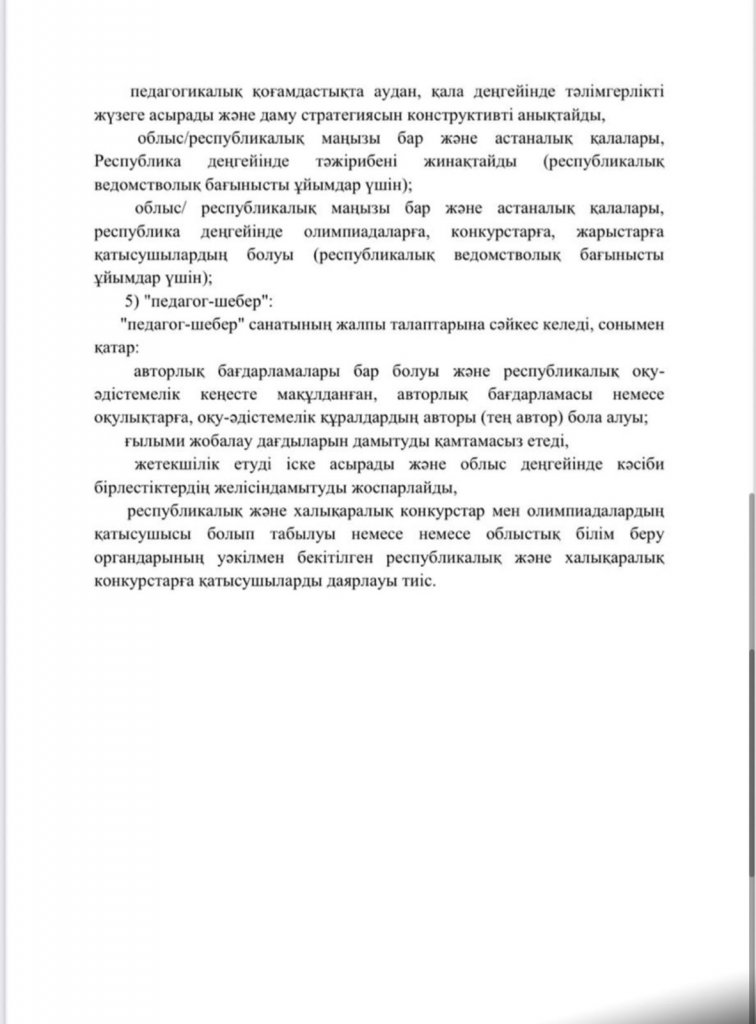 педагогикалық қоғамдастықта аудан, қала деңгейінде тәлімгерлікті жүзеге асырады және даму стратегиясын конструктивті анықтайды,

облыс/республикалық маңызы бар және астаналық қалалары, Республика деңгейінде тәжірибені жинақтайды (республикалық ведомстволық бағынысты ұйымдар үшін);

облыс/ республикалық маңызы бар және астаналық қалалары, республика деңгейінде олимпиадаларға, конкурстарға, жарыстарға қатысушылардың болуы (республикалық ведомстволық бағынысты ұйымдар үшін);

5) "педагог-шебер":

"педагог-шебер" санатының жалпы талаптарына сәйкес келеді, сонымен қатар:

авторлық бағдарламалары бар болуы және республикалық оқу-әдістемелік кеңесте мақұлданған, авторлық бағдарламасы немесе оқулықтарға, оқу-әдістемелік құралдардың авторы (тең автор) бола алуы;

ғылыми жобалау дағдыларын дамытуды қамтамасыз етеді,

жетекшілік етуді іске асырады және облыс деңгейінде кәсіби бірлестіктердің желісіндамытуды жоспарлайды,

республикалық және халықаралық конкурстар мен олимпиадалардың қатысушысы болып табылуы немесе немесе облыстық білім беру органдарының уәкілмен бекітілген республикалық және халықаралық конкурстарға қатысушыларды даярлауы тиіс.